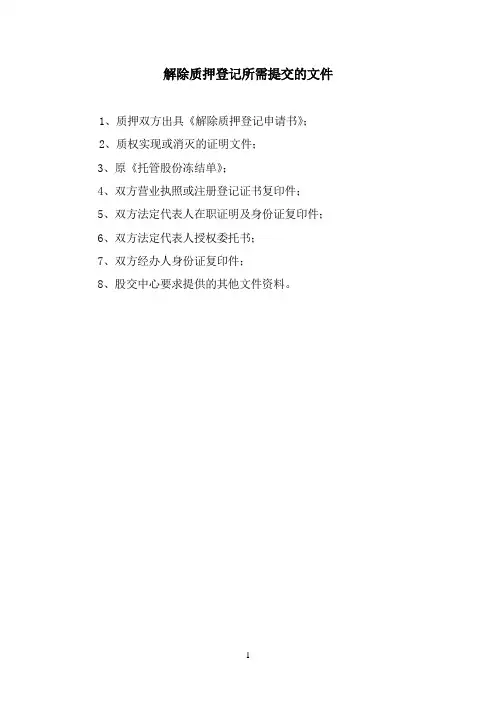 解除质押登记所需提交的文件

1、质押双方出具《解除质押登记申请书》;

2、质权实现或消灭的证明文件;

3、原《托管股份冻结单》;

4、双方营业执照或注册登记证书复印件;

5、双方法定代表人在职证明及身份证复印件;

6、双方法定代表人授权委托书;

7、双方经办人身份证复印件;

8、股交中心要求提供的其他文件资料。

1